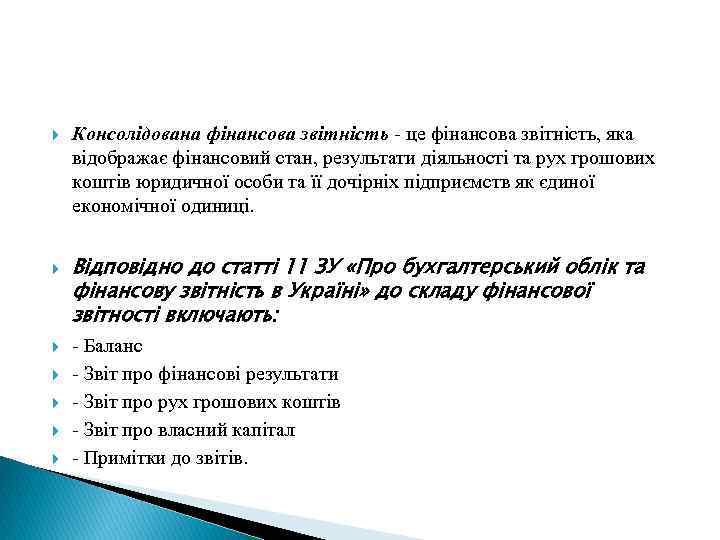 Консолідована фінансова звітність - це фінансова звітність, яка відображає фінансовий стан, результати діяльності та рух грошових коштів юридичної особи та її дочірніх підприємств як єдиної економічної одиниці.

Відповідно до статті 11 ЗУ «Про бухгалтерський облік та фінансову звітність в Україні» до складу фінансової звітності включають:

- Баланс

- Звіт про фінансові результати

- Звіт про рух грошових коштів

- Звіт про власний капітал

- Примітки до звітів.